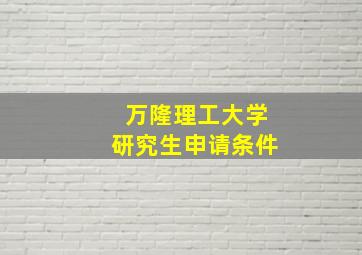 万隆理工大学
研究生申请条件